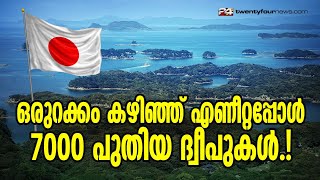 24 twentyfournews.com

ഒരുറക്കം കഴിഞ്ഞ് എണീറ്റപ്പോൾ
7000 പുതിയ ദ്വീപുകൾ.!